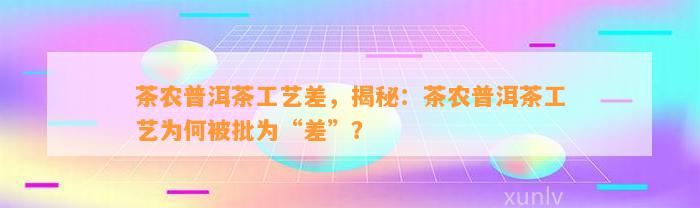 茶农普洱茶工艺差，揭秘：茶农普洱茶工艺为何被批为“差”？

xunlv